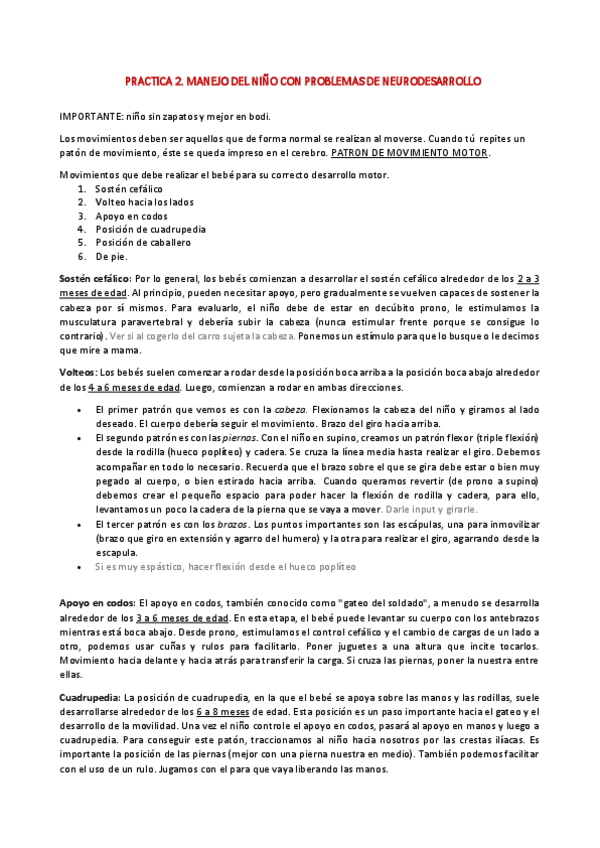 PRACTICA 2. MANEJO DEL NIÑO CON PROBLEMAS DE NEURODESARROLLO

IMPORTANTE: niño sin zapatos y mejor en bodi.

Los movimientos deben ser aquellos que de forma normal se realizan al moverse. Cuando tú repites un patón de movimiento, éste se queda impreso en el cerebro. PATRON DE MOVIMIENTO MOTOR.

Movimientos que debe realizar el bebé para su correcto desarrollo motor.
1. Sostén cefálico
2. Volteo hacia los lados
3. Apoyo en codos
4. Posición de cuadrupedia
5. Posición de caballero
6. De pie.

Sostén cefálico: Por lo general, los bebés comienzan a desarrollar el sostén cefálico alrededor de los 2 a 3 meses de edad. Al principio, pueden necesitar apoyo, pero gradualmente se vuelven capaces de sostener la cabeza por sí mismos. Para evaluarlo, el niño debe de estar en decúbito prono, le estimulamos la musculatura paravertebral y debería subir la cabeza (nunca estimular frente porque se consigue lo contrario). Ver si al cogerlo del carro sujeta la cabeza. Ponemos un estímulo para que lo busque o le decimos que mire a mama.

Volteos: Los bebés suelen comenzar a rodar desde la posición boca arriba a la posición boca abajo alrededor de los 4 a 6 meses de edad. Luego, comienzan a rodar en ambas direcciones.

• El primer patrón que vemos es con la cabeza. Flexionamos la cabeza del niño y giramos al lado deseado. El cuerpo debería seguir el movimiento. Brazo del giro hacia arriba.
• El segundo patrón es con las piernas. Con el niño en supino, creamos un patrón flexor (triple flexión) desde la rodilla (hueco poplíteo) y cadera. Se cruza la línea media hasta realizar el giro. Debemos acompañar en todo lo necesario. Recuerda que el brazo sobre el que se gira debe estar o bien muy pegado al cuerpo, o bien estirado hacia arriba. Cuando queramos revertir (de prono a supino) debemos crear el pequeño espacio para poder hacer la flexión de rodilla y cadera, para ello, levantamos un poco la cadera de la pierna que se vaya a mover. Darle input y girarle.
• El tercer patrón es con los brazos. Los puntos importantes son las escápulas, una para inmovilizar (brazo que giro en extensión y agarro del humero) y la otra para realizar el giro, agarrando desde la escapula.
• Si es muy espástico, hacer flexión desde el hueco poplíteo

Apoyo en codos: El apoyo en codos, también conocido como "gateo del soldado", a menudo se desarrolla alrededor de los 3 a 6 meses de edad. En esta etapa, el bebé puede levantar su cuerpo con los antebrazos mientras está boca abajo. Desde prono, estimulamos el control cefálico y el cambio de cargas de un lado a otro, podemos usar cuñas y rulos para facilitarlo. Poner juguetes a una altura que incite tocarlos. Movimiento hacia delante y hacia atrás para transferir la carga. Si cruza las piernas, poner la nuestra entre ellas.

Cuadrupedia: La posición de cuadrupedia, en la que el bebé se apoya sobre las manos y las rodillas, suele desarrollarse alrededor de los 6 a 8 meses de edad. Esta posición es un paso importante hacia el gateo y el desarrollo de la movilidad. Una vez el niño controle el apoyo en codos, pasará al apoyo en manos y luego a cuadrupedia. Para conseguir este patón, traccionamos al niño hacia nosotros por las crestas ilíacas. Es importante la posición de las piernas (mejor con una pierna nuestra en medio). También podemos facilitar con el uso de un rulo. Jugamos con el para que vaya liberando las manos.